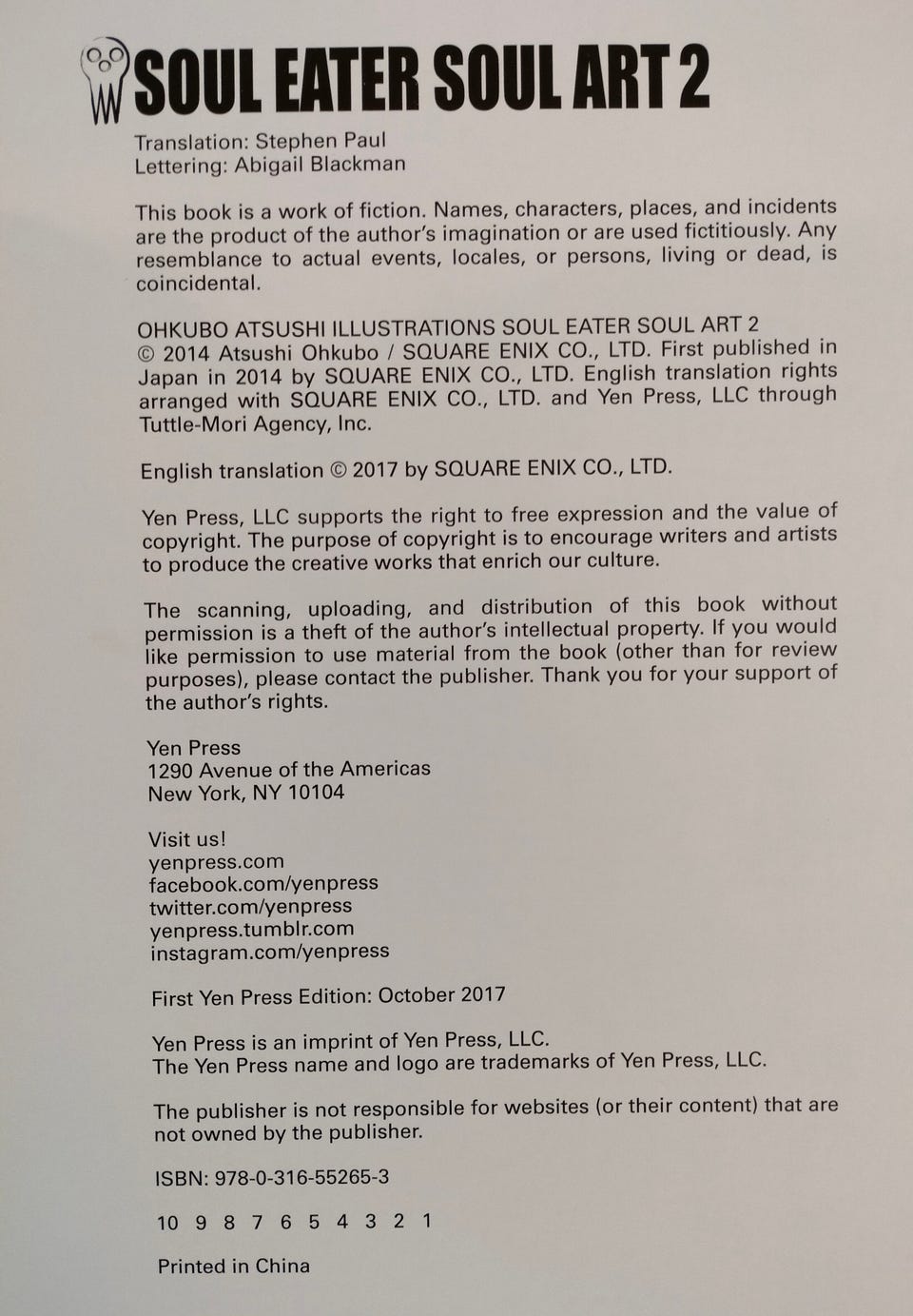 SOUL EATER SOUL ART 2

Translation: Stephen Paul
Lettering: Abigail Blackman

This book is a work of fiction. Names, characters, places, and incidents are the product of the author's imagination or are used fictitiously. Any resemblance to actual events, locales, or persons, living or dead, is coincidental.

OHKUBO ATSUSHI ILLUSTRATIONS SOUL EATER SOUL ART 2
© 2014 Atsushi Ohkubo / SQUARE ENIX CO., LTD. First published in Japan in 2014 by SQUARE ENIX CO., LTD. English translation rights arranged with SQUARE ENIX CO., LTD. and Yen Press, LLC through Tuttle-Mori Agency, Inc.

English translation © 2017 by SQUARE ENIX CO., LTD.

Yen Press, LLC supports the right to free expression and the value of copyright. The purpose of copyright is to encourage writers and artists to produce the creative works that enrich our culture.

The scanning, uploading, and distribution of this book without permission is a theft of the author's intellectual property. If you would like permission to use material from the book (other than for review purposes), please contact the publisher. Thank you for your support of the author's rights.

Yen Press
1290 Avenue of the Americas
New York, NY 10104

Visit us!
yenpress.com
facebook.com/yenpress
twitter.com/yenpress
yenpress.tumblr.com
instagram.com/yenpress

First Yen Press Edition: October 2017

Yen Press is an imprint of Yen Press, LLC.
The Yen Press name and logo are trademarks of Yen Press, LLC.

The publisher is not responsible for websites (or their content) that are not owned by the publisher.

ISBN: 978-0-316-55265-3

10 9 8 7 6 5 4 3 2 1

Printed in China